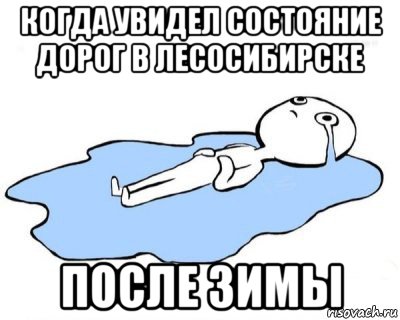 КОГДА УВИДЕЛ СОСТОЯНИЕ ДОРОГ В ЛЕСОСИБИРСКЕ

ПОСЛЕ ЗИМЫ

risovach.ru